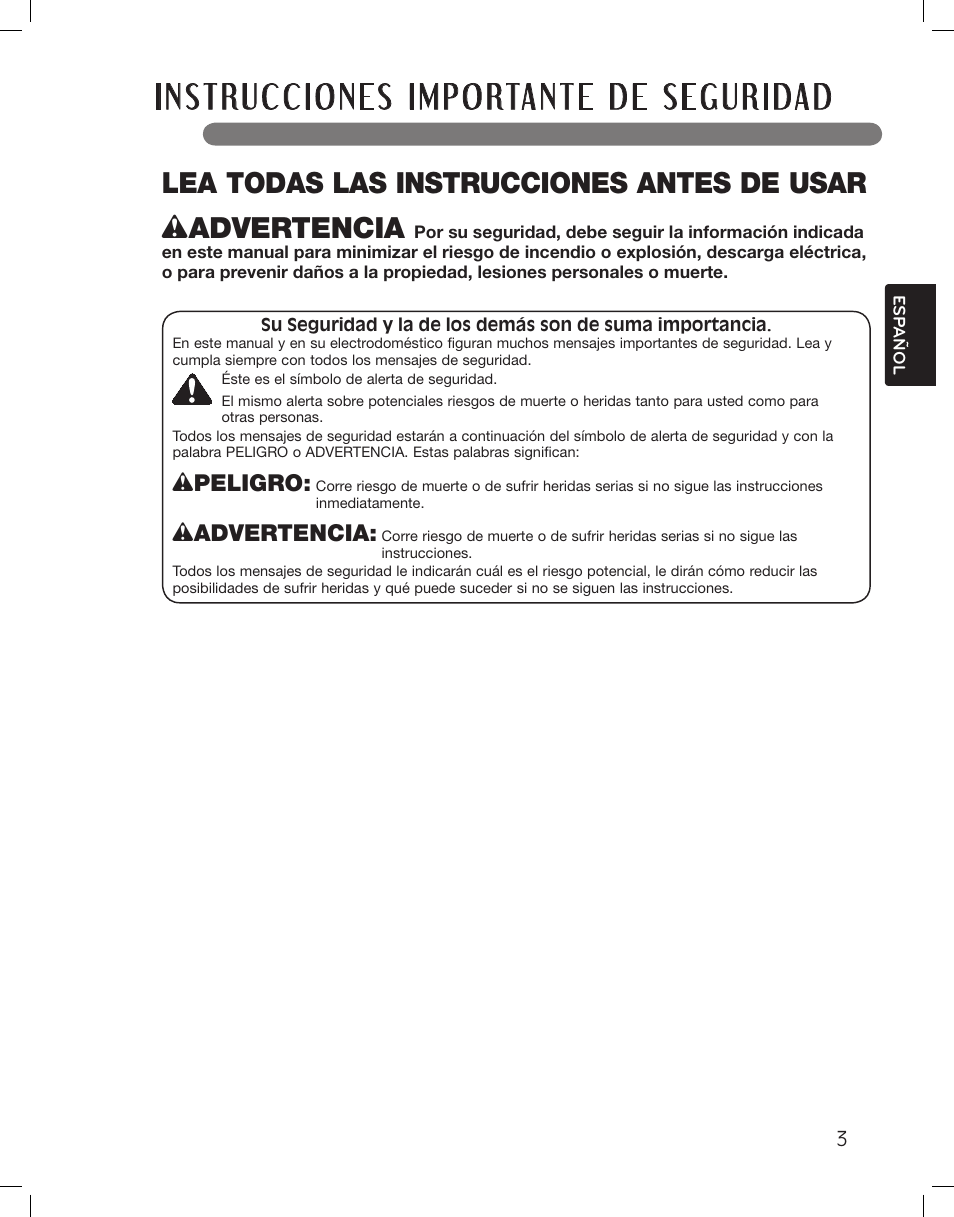 INSTRUCCIONES IMPORTANTE DE SEGURIDAD

LEA TODAS LAS INSTRUCCIONES ANTES DE USAR

ADVERTENCIA Por su seguridad, debe seguir la información indicada en este manual para minimizar el riesgo de incendio o explosión, descarga eléctrica, o para prevenir daños a la propiedad, lesiones personales o muerte.

ESPAÑOL

Su Seguridad y la de los demás son de suma importancia.
En este manual y en su electrodoméstico figuran muchos mensajes importantes de seguridad. Lea y cumpla siempre con todos los mensajes de seguridad.

Éste es el símbolo de alerta de seguridad.

El mismo alerta sobre potenciales riesgos de muerte o heridas tanto para usted como para otras personas.

Todos los mensajes de seguridad estarán a continuación del símbolo de alerta de seguridad y con la palabra PELIGRO o ADVERTENCIA. Estas palabras significan:

PELIGRO: Corre riesgo de muerte o de sufrir heridas serias si no sigue las instrucciones inmediatamente.

ADVERTENCIA: Corre riesgo de muerte o de sufrir heridas serias si no sigue las instrucciones.

Todos los mensajes de seguridad le indicarán cuál es el riesgo potencial, le dirán cómo reducir las posibilidades de sufrir heridas y qué puede suceder si no se siguen las instrucciones.

3